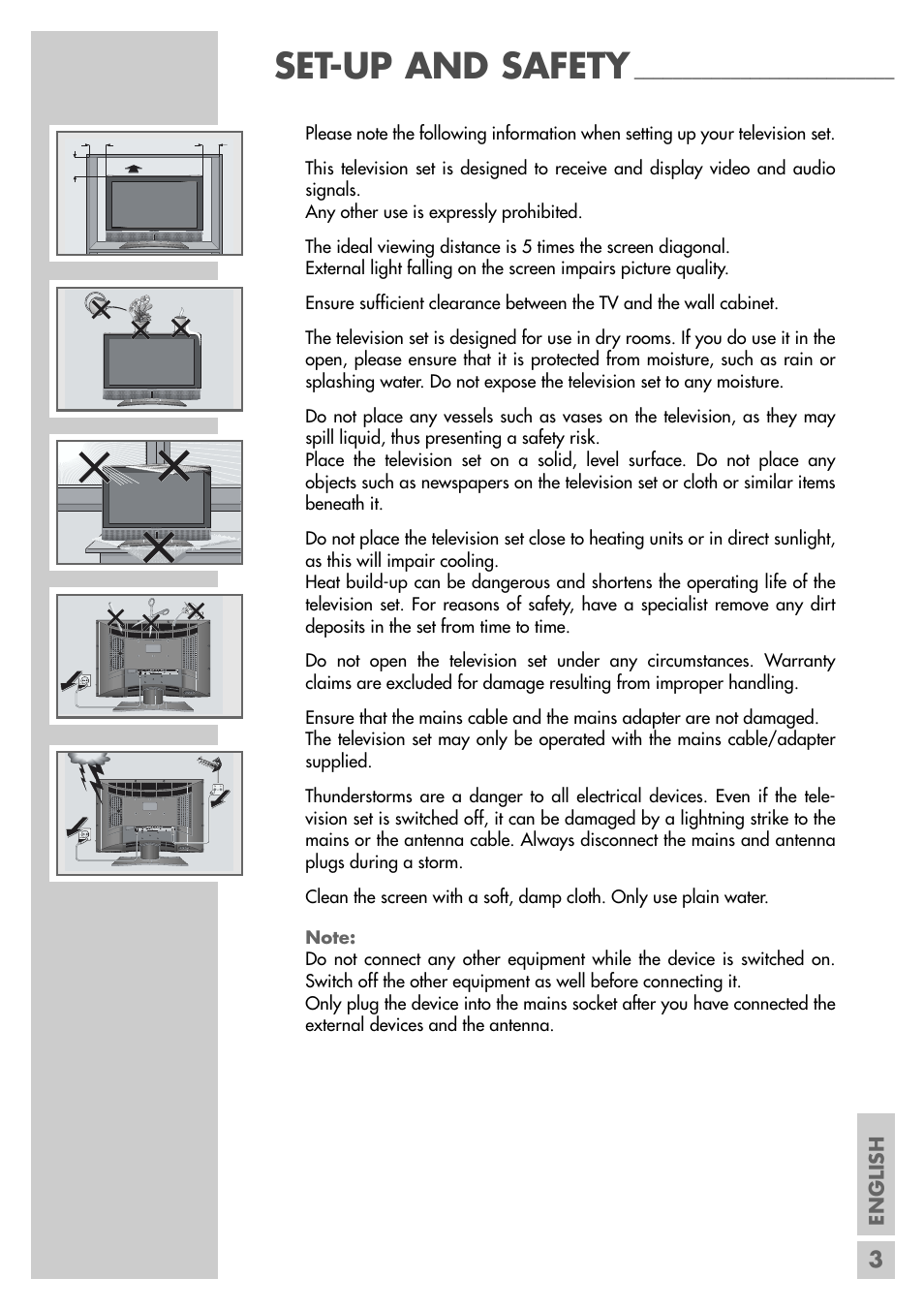 SET-UP AND SAFETY

Please note the following information when setting up your television set.

This television set is designed to receive and display video and audio signals.
Any other use is expressly prohibited.

The ideal viewing distance is 5 times the screen diagonal.
External light falling on the screen impairs picture quality.

Ensure sufficient clearance between the TV and the wall cabinet.

The television set is designed for use in dry rooms. If you do use it in the open, please ensure that it is protected from moisture, such as rain or splashing water. Do not expose the television set to any moisture.

Do not place any vessels such as vases on the television, as they may spill liquid, thus presenting a safety risk.
Place the television set on a solid, level surface. Do not place any objects such as newspapers on the television set or cloth or similar items beneath it.

Do not place the television set close to heating units or in direct sunlight, as this will impair cooling.
Heat build-up can be dangerous and shortens the operating life of the television set. For reasons of safety, have a specialist remove any dirt deposits in the set from time to time.

Do not open the television set under any circumstances. Warranty claims are excluded for damage resulting from improper handling.

Ensure that the mains cable and the mains adapter are not damaged.
The television set may only be operated with the mains cable/adapter supplied.

Thunderstorms are a danger to all electrical devices. Even if the television set is switched off, it can be damaged by a lightning strike to the mains or the antenna cable. Always disconnect the mains and antenna plugs during a storm.

Clean the screen with a soft, damp cloth. Only use plain water.

Note:
Do not connect any other equipment while the device is switched on. Switch off the other equipment as well before connecting it.
Only plug the device into the mains socket after you have connected the external devices and the antenna.

ENGLISH

3